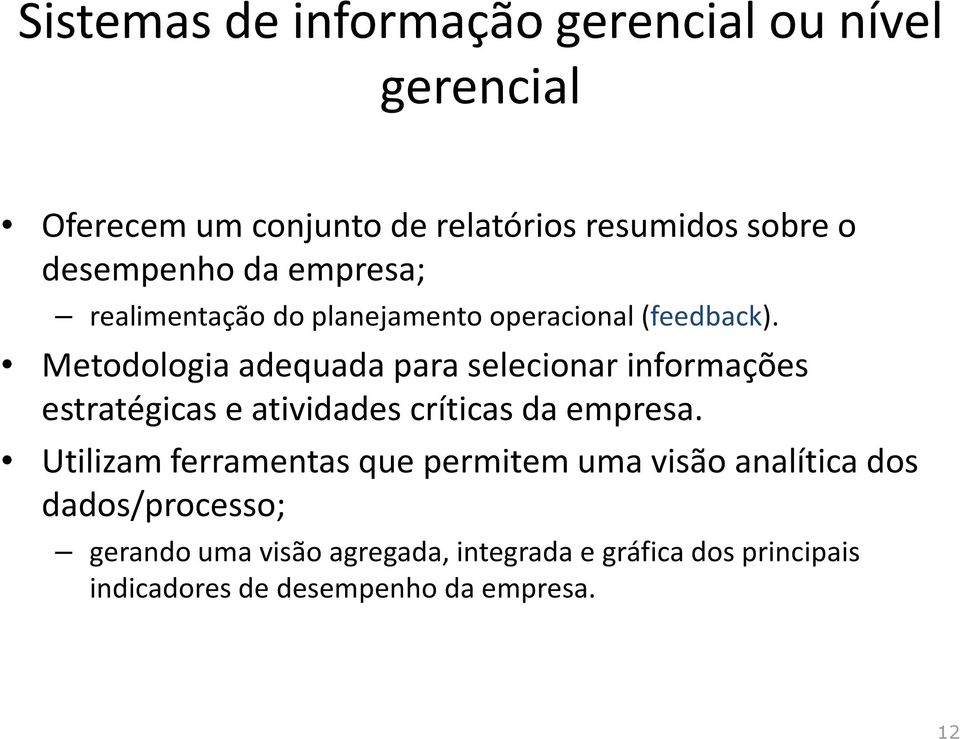 Sistemas de informação gerencial ou nível gerencial

• Oferecem um conjunto de relatórios resumidos sobre o desempenho da empresa;
– realimentação do planejamento operacional (feedback).
• Metodologia adequada para selecionar informações estratégicas e atividades críticas da empresa.
• Utilizam ferramentas que permitem uma visão analítica dos dados/processo;
– gerando uma visão agregada, integrada e gráfica dos principais indicadores de desempenho da empresa.

12